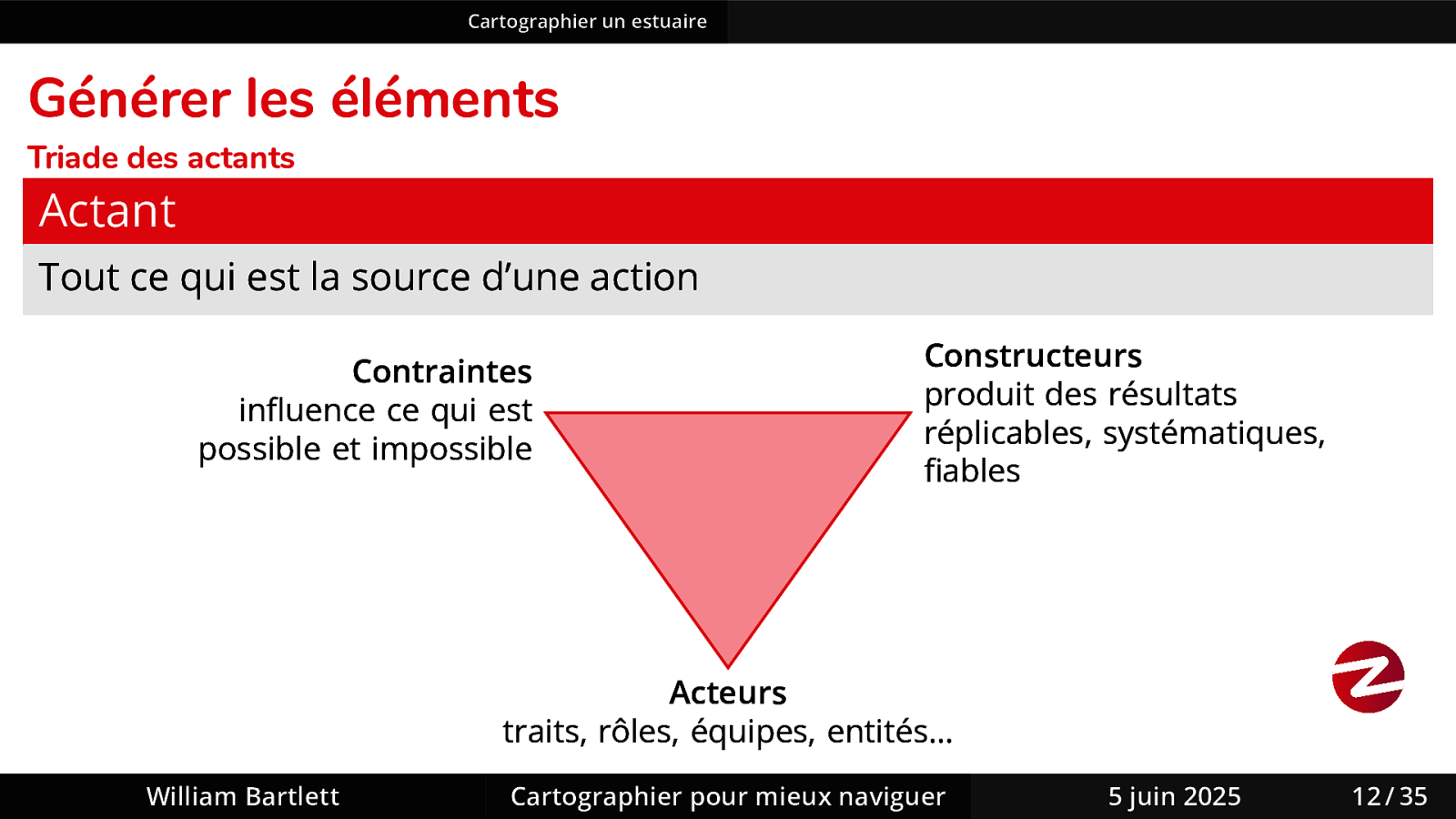 Cartographier un estuaire

Générer les éléments

Triade des actants

Actant

Tout ce qui est la source d'une action

Contraintes
influence ce qui est possible et impossible

Constructeurs
produit des résultats réplicables, systématiques, fiables

Acteurs
traits, rôles, équipes, entités...

William Bartlett Cartographier pour mieux naviguer 5 juin 2025 12 / 35